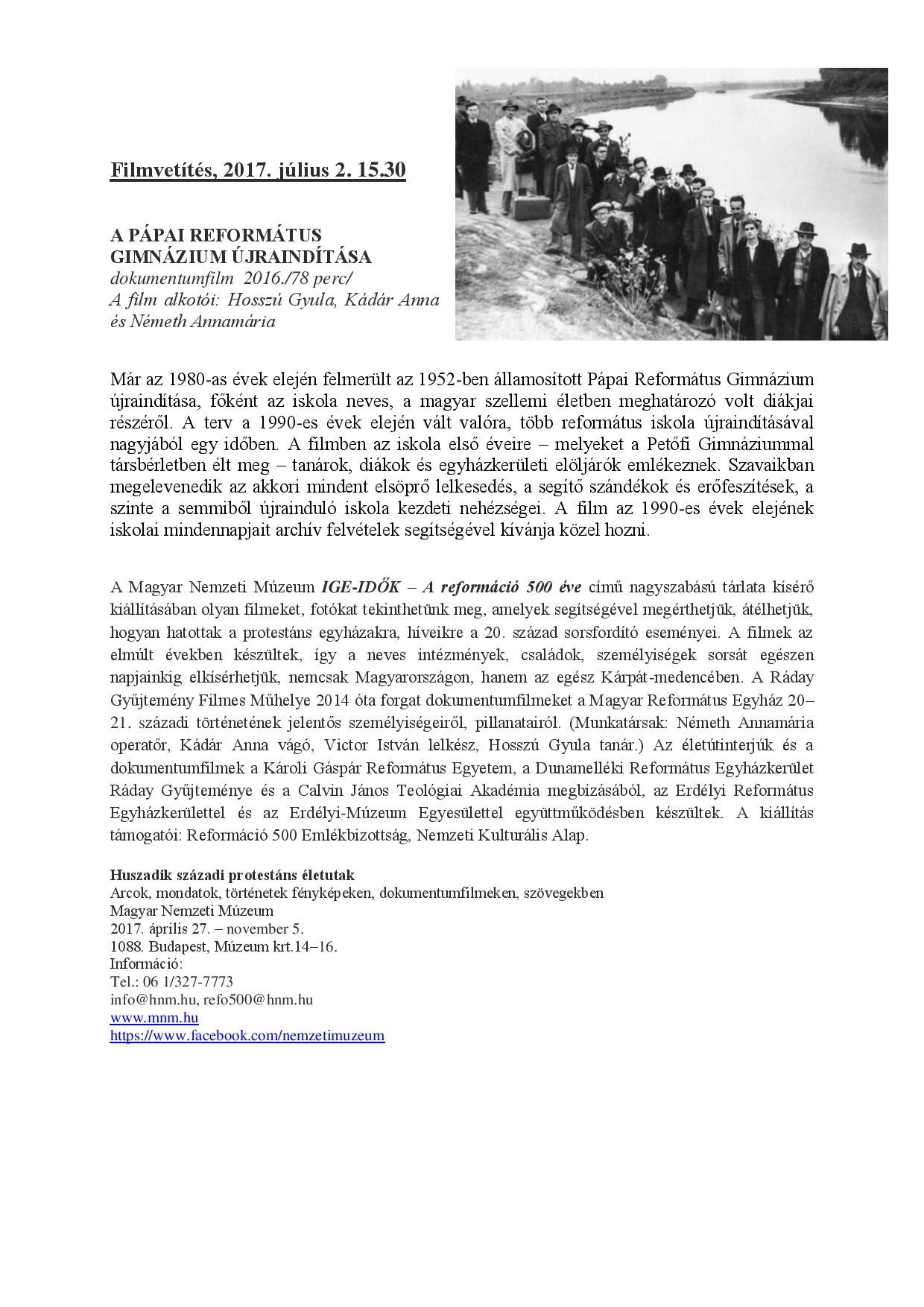 Filmvetítés, 2017. július 2. 15.30

A PÁPAI REFORMÁTUS GIMNÁZIUM ÚJRAINDÍTÁSA
dokumentumfilm 2016./78 perc/
A film alkotói: Hosszú Gyula, Kádár Anna és Németh Annamária

Már az 1980-as évek elején felmerült az 1952-ben államosított Pápai Református Gimnázium újraindítása, főként az iskola neves, a magyar szellemi életben meghatározó volt diákjai részéről. A terv a 1990-es évek elején vált valóra, több református iskola újraindításával nagyjából egy időben. A filmben az iskola első éveire – melyeket a Petőfi Gimnáziummal társbérletben élt meg – tanárok, diákok és egyházkerületi elöljárók emlékeznek. Szavaikban megelevenedik az akkori mindent elsöprő lelkesedés, a segítő szándékok és erőfeszítések, a szinte a semmiből újrainduló iskola kezdeti nehézségei. A film az 1990-es évek elejének iskolai mindennapjait archív felvételek segítségével kívánja közel hozni.

A Magyar Nemzeti Múzeum IGE-IDŐK – A reformáció 500 éve című nagyszabású tárlata kísérő kiállításában olyan filmeket, fotókat tekinthetünk meg, amelyek segítségével megérthetjük, átélhetjük, hogyan hatottak a protestáns egyházakra, híveikre a 20. század sorsfordító eseményei. A filmek az elmúlt években készültek, így a neves intézmények, családok, személyiségek sorsát egészen napjainkig elkísérhetjük, nemcsak Magyarországon, hanem az egész Kárpát-medencében. A Ráday Gyűjtemény Filmes Műhelye 2014 óta forgat dokumentumfilmeket a Magyar Református Egyház 20–21. századi történetének jelentős személyiségeiről, pillanatairól. (Munkatársak: Németh Annamária operatőr, Kádár Anna vágó, Victor István lelkész, Hosszú Gyula tanár.) Az életútinterjúk és a dokumentumfilmek a Károli Gáspár Református Egyetem, a Dunamelléki Református Egyházkerület Ráday Gyűjteménye és a Calvin János Teológiai Akadémia megbízásából, az Erdélyi Református Egyházkerülettel és az Erdélyi-Múzeum Egyesülettel együttműködésben készültek. A kiállítás támogatói: Reformáció 500 Emlékbizottság, Nemzeti Kulturális Alap.

Huszadik századi protestáns életutak
Arcok, mondatok, történetek fényképeken, dokumentumfilmeken, szövegekben
Magyar Nemzeti Múzeum
2017. április 27. – november 5.
1088. Budapest, Múzeum krt.14–16.
Információ:
Tel.: 06 1/327-7773
info@hnm.hu, refo500@hnm.hu
www.mnm.hu
https://www.facebook.com/nemzetimuzeum